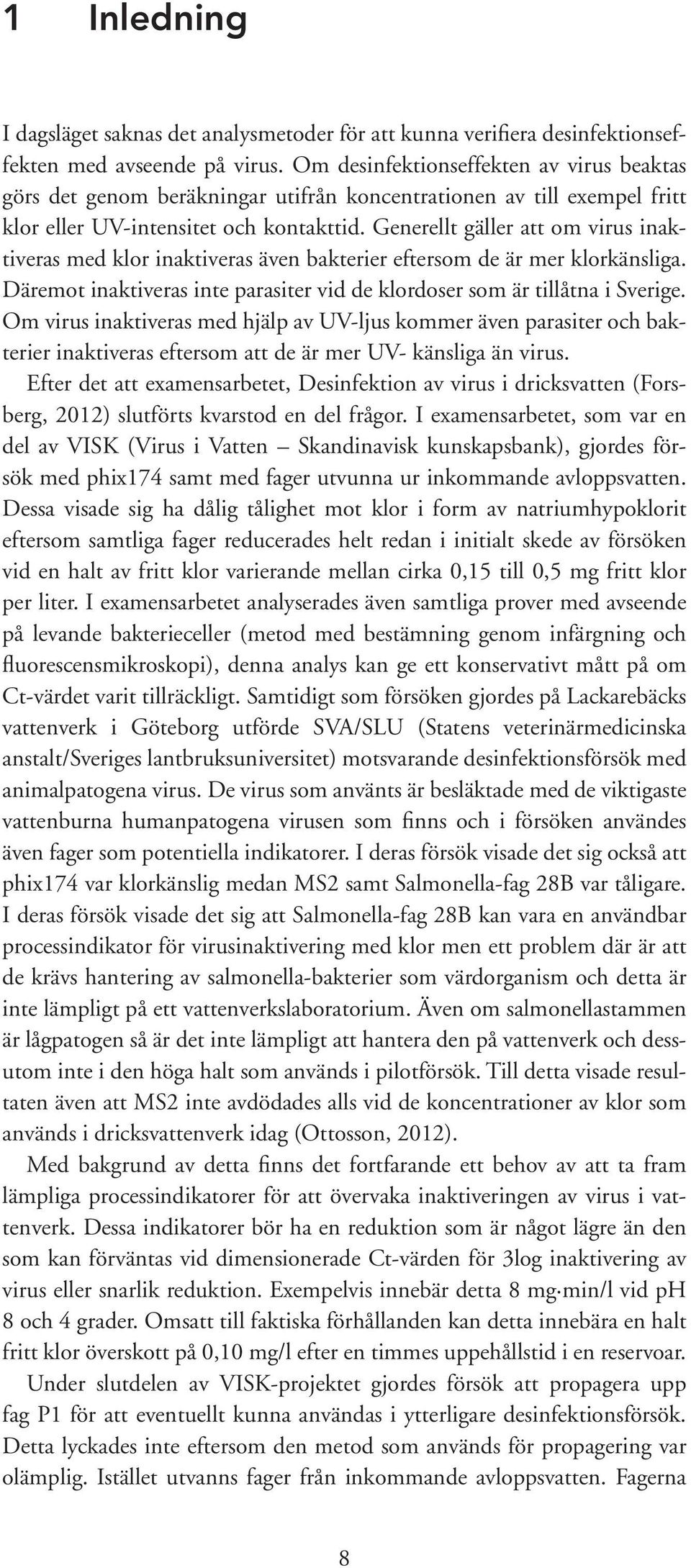 1 Inledning

I dagsläget saknas det analysmetoder för att kunna verifiera desinfektionseffekten med avseende på virus. Om desinfektionseffekten av virus beaktas görs det genom beräkningar utifrån koncentrationen av till exempel fritt klor eller UV-intensitet och kontakttid. Generellt gäller att om virus inaktiveras med klor inaktiveras även bakterier eftersom de är mer klorkänsliga. Däremot inaktiveras inte parasiter vid de klordoser som är tillåtna i Sverige. Om virus inaktiveras med hjälp av UV-ljus kommer även parasiter och bakterier inaktiveras eftersom att de är mer UV- känsliga än virus.

Efter det att examensarbetet, Desinfektion av virus i dricksvatten (Forsberg, 2012) slutförts kvarstod en del frågor. I examensarbetet, som var en del av VISK (Virus i Vatten – Skandinavisk kunskapsbank), gjordes försök med phix174 samt med fager utvunna ur inkommande avloppsvatten. Dessa visade sig ha dålig tålighet mot klor i form av natriumhypoklorit eftersom samtliga fager reducerades helt redan i initialt skede av försöken vid en halt av fritt klor varierande mellan cirka 0,15 till 0,5 mg fritt klor per liter. I examensarbetet analyserades även samtliga prover med avseende på levande bakterieceller (metod med bestämning genom infärgning och fluorescensmikroskopi), denna analys kan ge ett konservativt mått på om Ct-värdet varit tillräckligt. Samtidigt som försöken gjordes på Lackarebäcks vattenverk i Göteborg utförde SVA/SLU (Statens veterinärmedicinska anstalt/Sveriges lantbruksuniversitet) motsvarande desinfektionsförsök med animalpatogena virus. De virus som använts är besläktade med de viktigaste vattenburna humanpatogena virusen som finns och i försöken användes även fager som potentiella indikatorer. I deras försök visade det sig också att phix174 var klorkänslig medan MS2 samt Salmonella-fag 28B var tåligare. I deras försök visade det sig att Salmonella-fag 28B kan vara en användbar processindikator för virusinaktivering med klor men ett problem där är att de krävs hantering av salmonella-bakterier som värdorganism och detta är inte lämpligt på ett vattenverkslaboratorium. Även om salmonellastammen är lågpatogen så är det inte lämpligt att hantera den på vattenverk och dessutom inte i den höga halt som används i pilotförsök. Till detta visade resultaten även att MS2 inte avdödades alls vid de koncentrationer av klor som används i dricksvattenverk idag (Ottosson, 2012).

Med bakgrund av detta finns det fortfarande ett behov av att ta fram lämpliga processindikatorer för att övervaka inaktiveringen av virus i vattenverk. Dessa indikatorer bör ha en reduktion som är något lägre än den som kan förväntas vid dimensionerade Ct-värden för 3log inaktivering av virus eller snarlik reduktion. Exempelvis innebär detta 8 mg·min/l vid pH 8 och 4 grader. Omsatt till faktiska förhållanden kan detta innebära en halt fritt klor överskott på 0,10 mg/l efter en timmes uppehållstid i en reservoar.

Under slutdelen av VISK-projektet gjordes försök att propagera upp fag P1 för att eventuellt kunna användas i ytterligare desinfektionsförsök. Detta lyckades inte eftersom den metod som används för propagering var olämplig. Istället utvanns fager från inkommande avloppsvatten. Fagerna

8